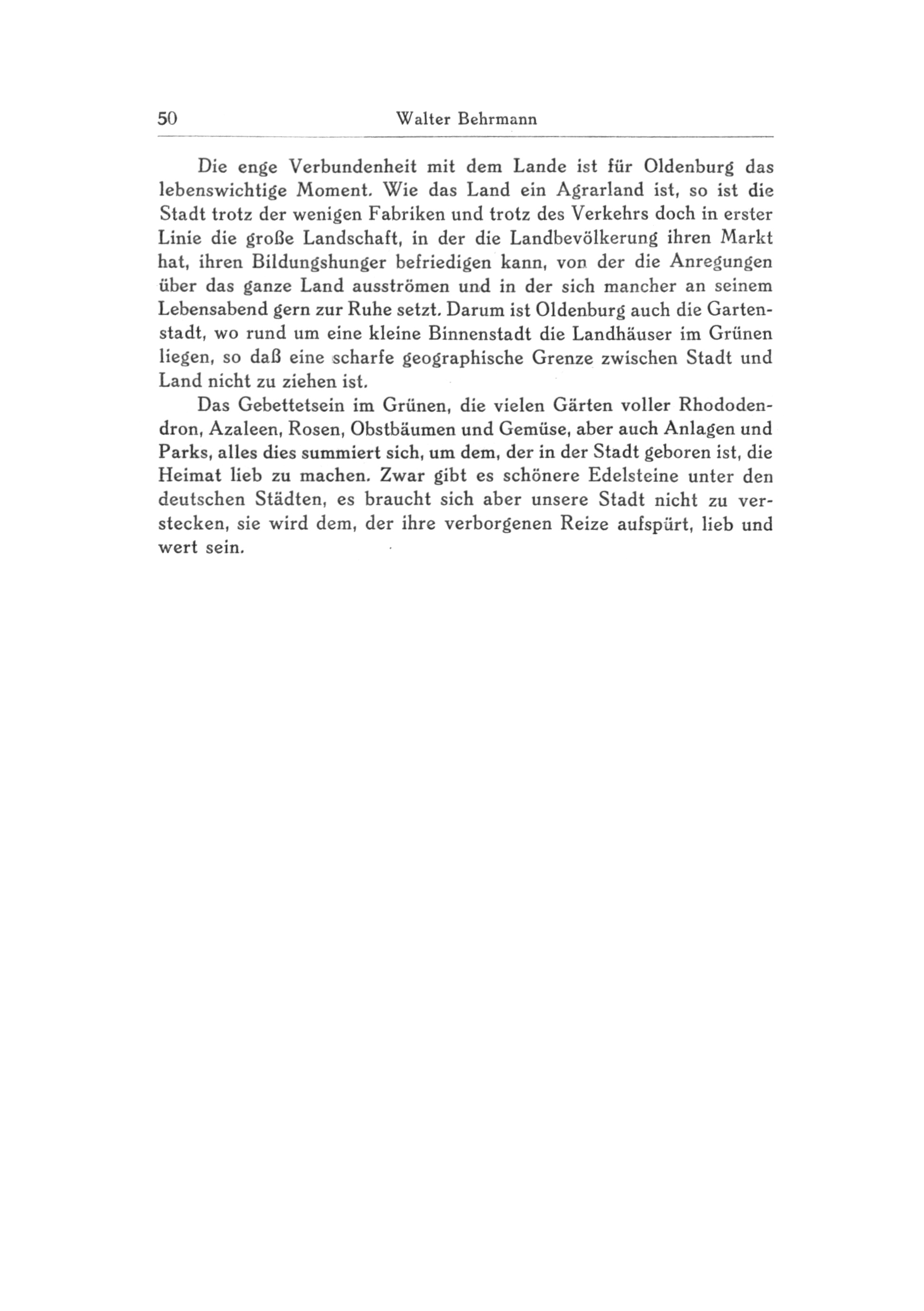 50 Walter Behrmann

Die enge Verbundenheit mit dem Lande ist für Oldenburg das lebenswichtige Moment. Wie das Land ein Agrarland ist, so ist die Stadt trotz der wenigen Fabriken und trotz des Verkehrs doch in erster Linie die große Landschaft, in der die Landbevölkerung ihren Markt hat, ihren Bildungshunger befriedigen kann, von der die Anregungen über das ganze Land ausströmen und in der sich mancher an seinem Lebensabend gern zur Ruhe setzt. Darum ist Oldenburg auch die Gartenstadt, wo rund um eine kleine Binnenstadt die Landhäuser im Grünen liegen, so daß eine scharfe geographische Grenze zwischen Stadt und Land nicht zu ziehen ist.

Das Gebettetsein im Grünen, die vielen Gärten voller Rhododendron, Azaleen, Rosen, Obstbäumen und Gemüse, aber auch Anlagen und Parks, alles dies summiert sich, um dem, der in der Stadt geboren ist, die Heimat lieb zu machen. Zwar gibt es schönere Edelsteine unter den deutschen Städten, es braucht sich aber unsere Stadt nicht zu verstecken, sie wird dem, der ihre verborgenen Reize aufspürt, lieb und wert sein.